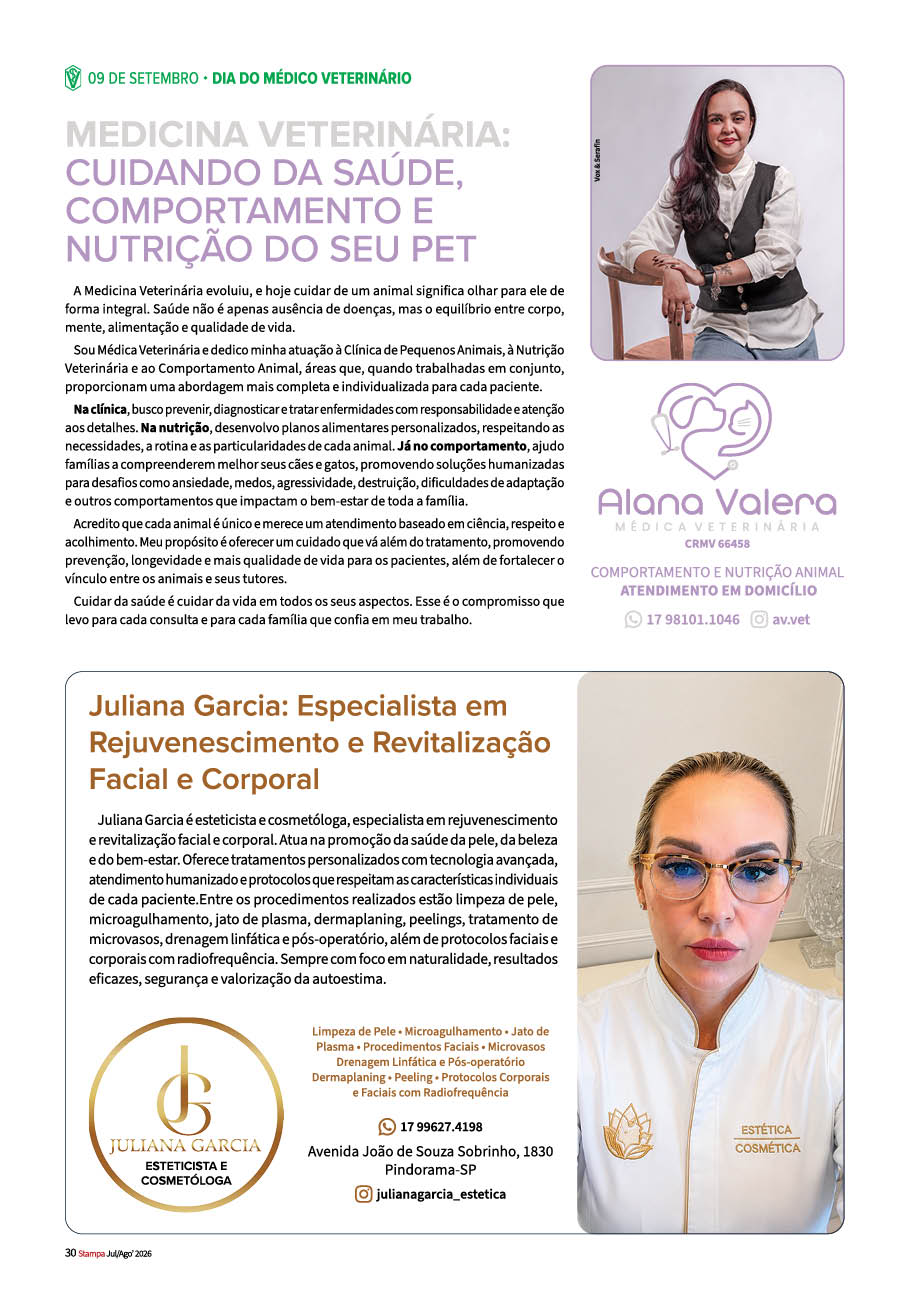 09 DE SETEMBRO • DIA DO MÉDICO VETERINÁRIO

MEDICINA VETERINÁRIA: CUIDANDO DA SAÚDE, COMPORTAMENTO E NUTRIÇÃO DO SEU PET

A Medicina Veterinária evoluiu, e hoje cuidar de um animal significa olhar para ele de forma integral. Saúde não é apenas ausência de doenças, mas o equilíbrio entre corpo, mente, alimentação e qualidade de vida.

Sou Médica Veterinária e dedico minha atuação à Clínica de Pequenos Animais, à Nutrição Veterinária e ao Comportamento Animal, áreas que, quando trabalhadas em conjunto, proporcionam uma abordagem mais completa e individualizada para cada paciente.

Na clínica, busco prevenir, diagnosticar e tratar enfermidades com responsabilidade e atenção aos detalhes. Na nutrição, desenvolvo planos alimentares personalizados, respeitando as necessidades, a rotina e as particularidades de cada animal. Já no comportamento, ajudo famílias a compreenderem melhor seus cães e gatos, promovendo soluções humanizadas para desafios como ansiedade, medos, agressividade, destruição, dificuldades de adaptação e outros comportamentos que impactam o bem-estar de toda a família.

Acredito que cada animal é único e merece um atendimento baseado em ciência, respeito e acolhimento. Meu propósito é oferecer um cuidado que vá além do tratamento, promovendo prevenção, longevidade e mais qualidade de vida para os pacientes, além de fortalecer o vínculo entre os animais e seus tutores.

Cuidar da saúde é cuidar da vida em todos os seus aspectos. Esse é o compromisso que levo para cada consulta e para cada família que confia em meu trabalho.

Vox & Serafin

Alana Valera
MÉDICA VETERINÁRIA
CRMV 66458
COMPORTAMENTO E NUTRIÇÃO ANIMAL
ATENDIMENTO EM DOMICÍLIO
17 98101.1046 av.vet

Juliana Garcia: Especialista em Rejuvenescimento e Revitalização Facial e Corporal

Juliana Garcia é esteticista e cosmetóloga, especialista em rejuvenescimento e revitalização facial e corporal. Atua na promoção da saúde da pele, da beleza e do bem-estar. Oferece tratamentos personalizados com tecnologia avançada, atendimento humanizado e protocolos que respeitam as características individuais de cada paciente.Entre os procedimentos realizados estão limpeza de pele, microagulhamento, jato de plasma, dermaplaning, peelings, tratamento de microvasos, drenagem linfática e pós-operatório, além de protocolos faciais e corporais com radiofrequência. Sempre com foco em naturalidade, resultados eficazes, segurança e valorização da autoestima.

JG
JULIANA GARCIA
ESTETICISTA E COSMETÓLOGA

Limpeza de Pele • Microagulhamento • Jato de Plasma • Procedimentos Faciais • Microvasos Drenagem Linfática e Pós-operatório Dermaplaning • Peeling • Protocolos Corporais e Faciais com Radiofrequência

17 99627.4198
Avenida João de Souza Sobrinho, 1830
Pindorama-SP
julianagarcia_estetica

ESTÉTICA COSMÉTICA

30 Stampa Jul/Ago' 2026